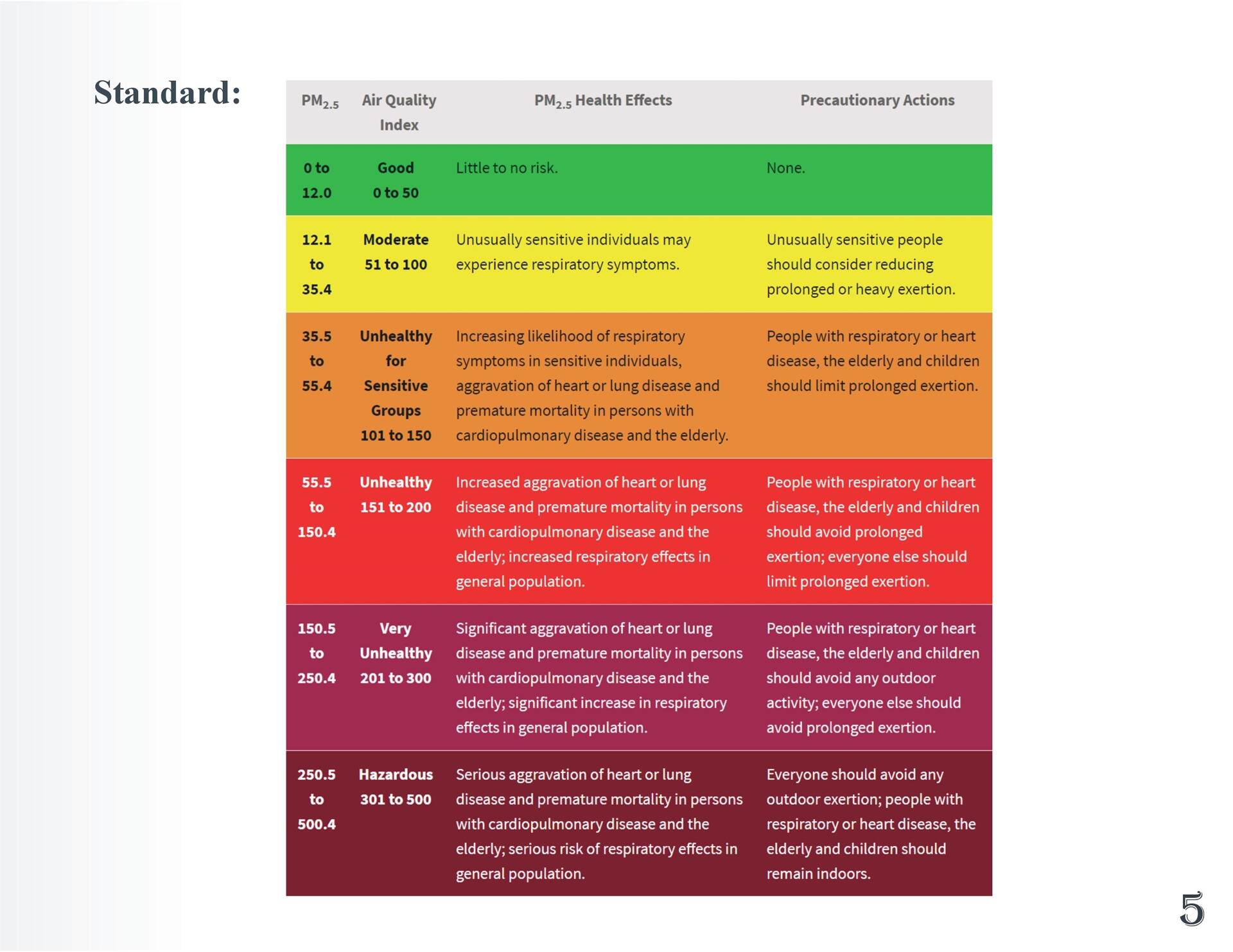 Standard:

| $PM_{2.5}$ | Air Quality Index | $PM_{2.5}$ Health Effects | Precautionary Actions |
|---|---|---|---|
| 0 to 12.0 | Good 0 to 50 | Little to no risk. | None. |
| 12.1 to 35.4 | Moderate 51 to 100 | Unusually sensitive individuals may experience respiratory symptoms. | Unusually sensitive people should consider reducing prolonged or heavy exertion. |
| 35.5 to 55.4 | Unhealthy for Sensitive Groups 101 to 150 | Increasing likelihood of respiratory symptoms in sensitive individuals, aggravation of heart or lung disease and premature mortality in persons with cardiopulmonary disease and the elderly. | People with respiratory or heart disease, the elderly and children should limit prolonged exertion. |
| 55.5 to 150.4 | Unhealthy 151 to 200 | Increased aggravation of heart or lung disease and premature mortality in persons with cardiopulmonary disease and the elderly; increased respiratory effects in general population. | People with respiratory or heart disease, the elderly and children should avoid prolonged exertion; everyone else should limit prolonged exertion. |
| 150.5 to 250.4 | Very Unhealthy 201 to 300 | Significant aggravation of heart or lung disease and premature mortality in persons with cardiopulmonary disease and the elderly; significant increase in respiratory effects in general population. | People with respiratory or heart disease, the elderly and children should avoid any outdoor activity; everyone else should avoid prolonged exertion. |
| 250.5 to 500.4 | Hazardous 301 to 500 | Serious aggravation of heart or lung disease and premature mortality in persons with cardiopulmonary disease and the elderly; serious risk of respiratory effects in general population. | Everyone should avoid any outdoor exertion; people with respiratory or heart disease, the elderly and children should remain indoors. |

5